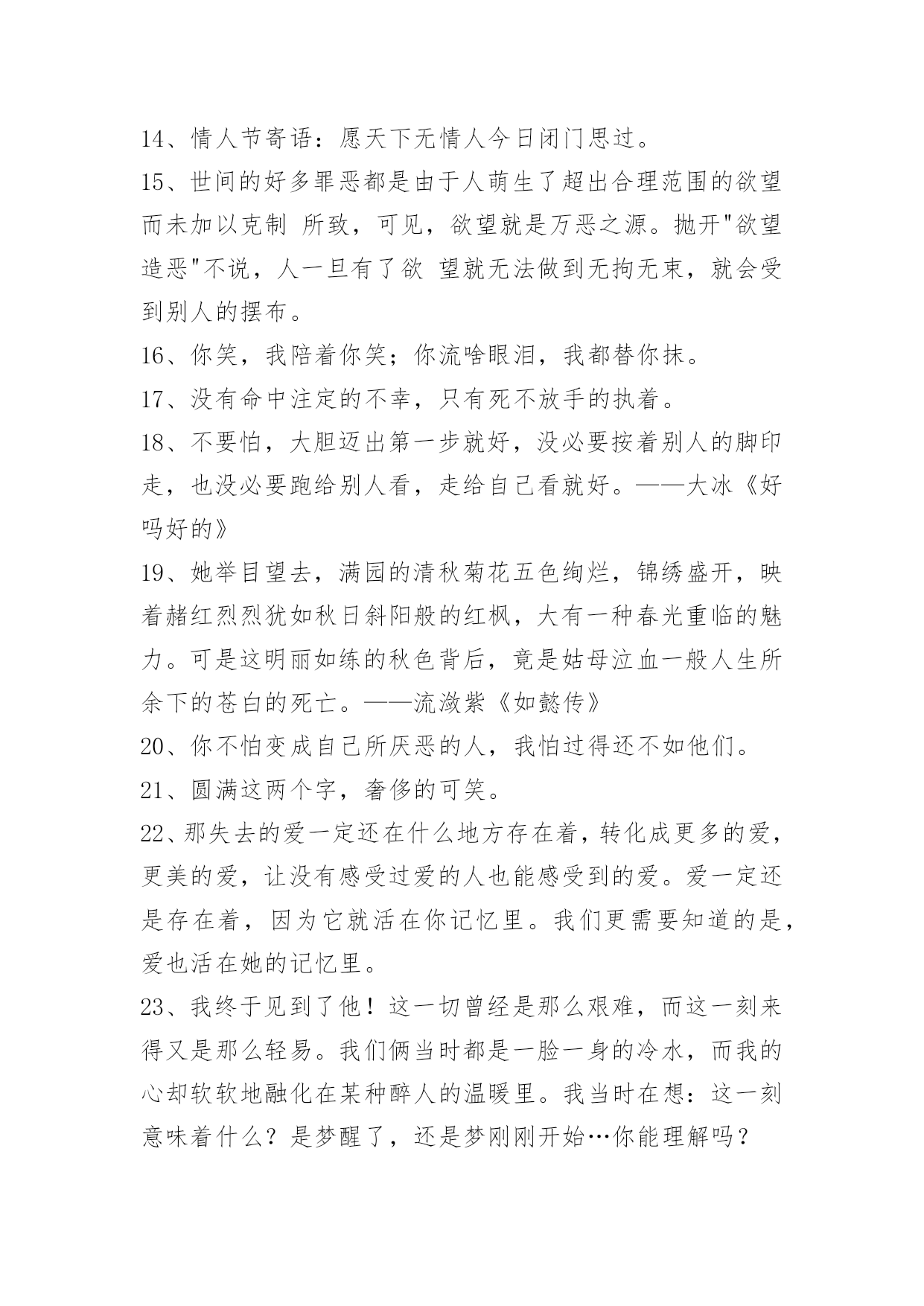 14、情人节寄语：愿天下无情人今日闭门思过。

15、世间的好多罪恶都是由于人萌生了超出合理范围的欲望而未加以克制 所致，可见，欲望就是万恶之源。抛开"欲望造恶"不说，人一旦有了欲 望就无法做到无拘无束，就会受到别人的摆布。

16、你笑，我陪着你笑；你流啥眼泪，我都替你抹。

17、没有命中注定的不幸，只有死不放手的执着。

18、不要怕，大胆迈出第一步就好，没必要按着别人的脚印走，也没必要跑给别人看，走给自己看就好。——大冰《好吗好的》

19、她举目望去，满园的清秋菊花五色绚烂，锦绣盛开，映着赭红烈烈犹如秋日斜阳般的红枫，大有一种春光重临的魅力。可是这明丽如练的秋色背后，竟是姑母泣血一般人生所余下的苍白的死亡。——流潋紫《如懿传》

20、你不怕变成自己所厌恶的人，我怕过得还不如他们。

21、圆满这两个字，奢侈的可笑。

22、那失去的爱一定还在什么地方存在着，转化成更多的爱，更美的爱，让没有感受过爱的人也能感受到的爱。爱一定还是存在着，因为它就活在你记忆里。我们更需要知道的是，爱也活在她的记忆里。

23、我终于见到了他！这一切曾经是那么艰难，而这一刻来得又是那么轻易。我们俩当时都是一脸一身的冷水，而我的心却软软地融化在某种醉人的温暖里。我当时在想：这一刻意味着什么？是梦醒了，还是梦刚刚开始…你能理解吗？